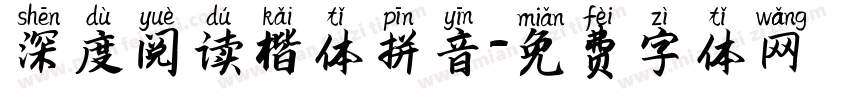 shēn dù yuè dú kǎi tǐ pīn yīn miǎn fèi zì tǐ wǎng
深度阅读楷体拼音-免费字体网